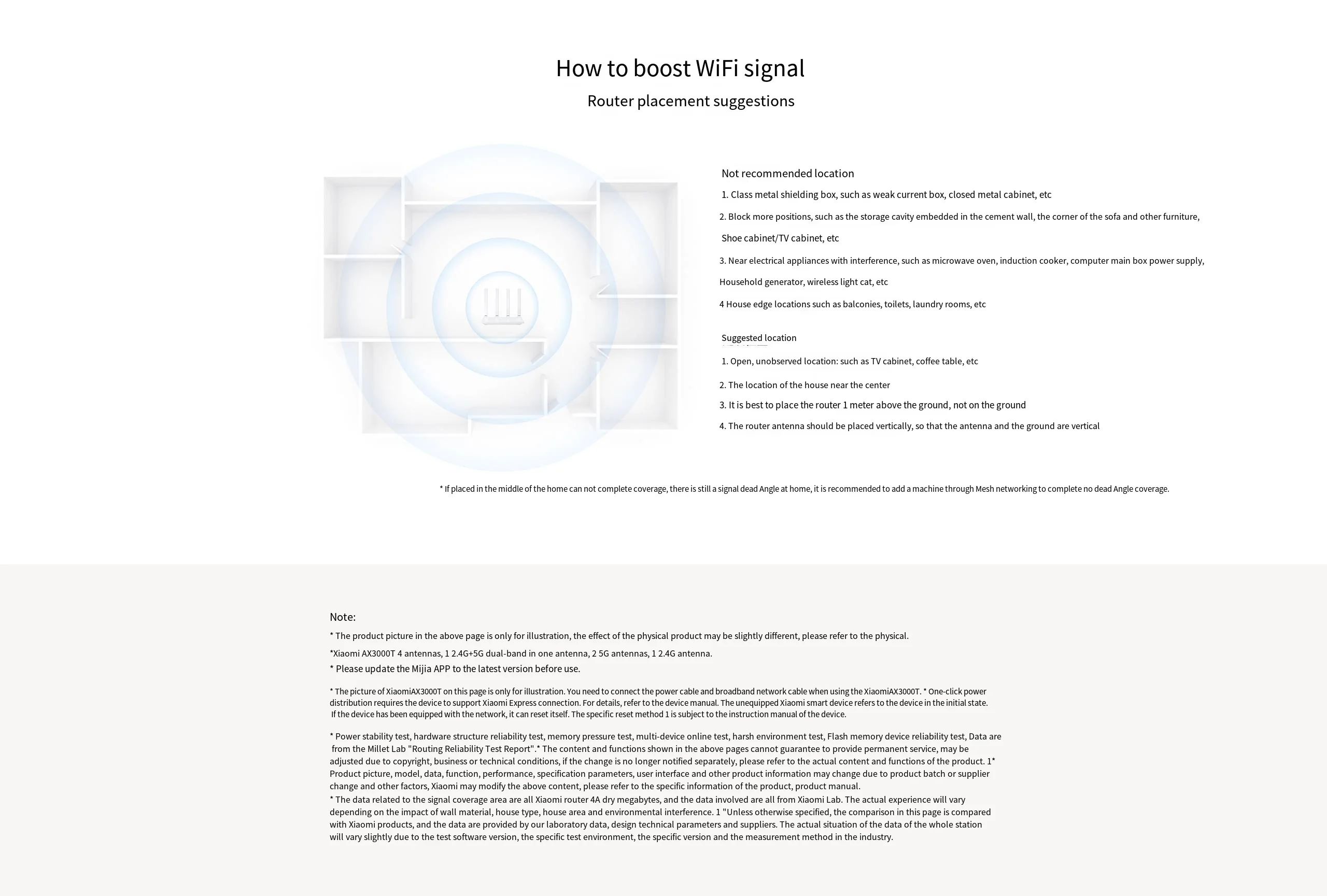 How to boost WiFi signal

Router placement suggestions

Not recommended location

1. Class metal shielding box, such as weak current box, closed metal cabinet, etc

2. Block more positions, such as the storage cavity embedded in the cement wall, the corner of the sofa and other furniture,

Shoe cabinet/TV cabinet, etc

3. Near electrical appliances with interference, such as microwave oven, induction cooker, computer main box power supply,

Household generator, wireless light cat, etc

4 House edge locations such as balconies, toilets, laundry rooms, etc

Suggested location

1. Open, unobserved location: such as TV cabinet, coffee table, etc

2. The location of the house near the center

3. It is best to place the router 1 meter above the ground, not on the ground

4. The router antenna should be placed vertically, so that the antenna and the ground are vertical

* If placed in the middle of the home can not complete coverage, there is still a signal dead Angle at home, it is recommended to add a machine through Mesh networking to complete no dead Angle coverage.

Note:

* The product picture in the above page is only for illustration, the effect of the physical product may be slightly different, please refer to the physical.

*Xiaomi AX3000T 4 antennas, 1 2.4G+5G dual-band in one antenna, 2 5G antennas, 1 2.4G antenna.

* Please update the Mijia APP to the latest version before use.

* The picture of XiaomiAX3000T on this page is only for illustration. You need to connect the power cable and broadband network cable when using the XiaomiAX3000T. * One-click power distribution requires the device to support Xiaomi Express connection. For details, refer to the device manual. The unequipped Xiaomi smart device refers to the device in the initial state. If the device has been equipped with the network, it can reset itself. The specific reset method 1 is subject to the instruction manual of the device.

* Power stability test, hardware structure reliability test, memory pressure test, multi-device online test, harsh environment test, Flash memory device reliability test, Data are from the Millet Lab "Routing Reliability Test Report".* The content and functions shown in the above pages cannot guarantee to provide permanent service, may be adjusted due to copyright, business or technical conditions, if the change is no longer notified separately, please refer to the actual content and functions of the product. 1* Product picture, model, data, function, performance, specification parameters, user interface and other product information may change due to product batch or supplier change and other factors, Xiaomi may modify the above content, please refer to the specific information of the product, product manual.
* The data related to the signal coverage area are all Xiaomi router 4A dry megabytes, and the data involved are all from Xiaomi Lab. The actual experience will vary depending on the impact of wall material, house type, house area and environmental interference. 1 "Unless otherwise specified, the comparison in this page is compared with Xiaomi products, and the data are provided by our laboratory data, design technical parameters and suppliers. The actual situation of the data of the whole station will vary slightly due to the test software version, the specific test environment, the specific version and the measurement method in the industry.